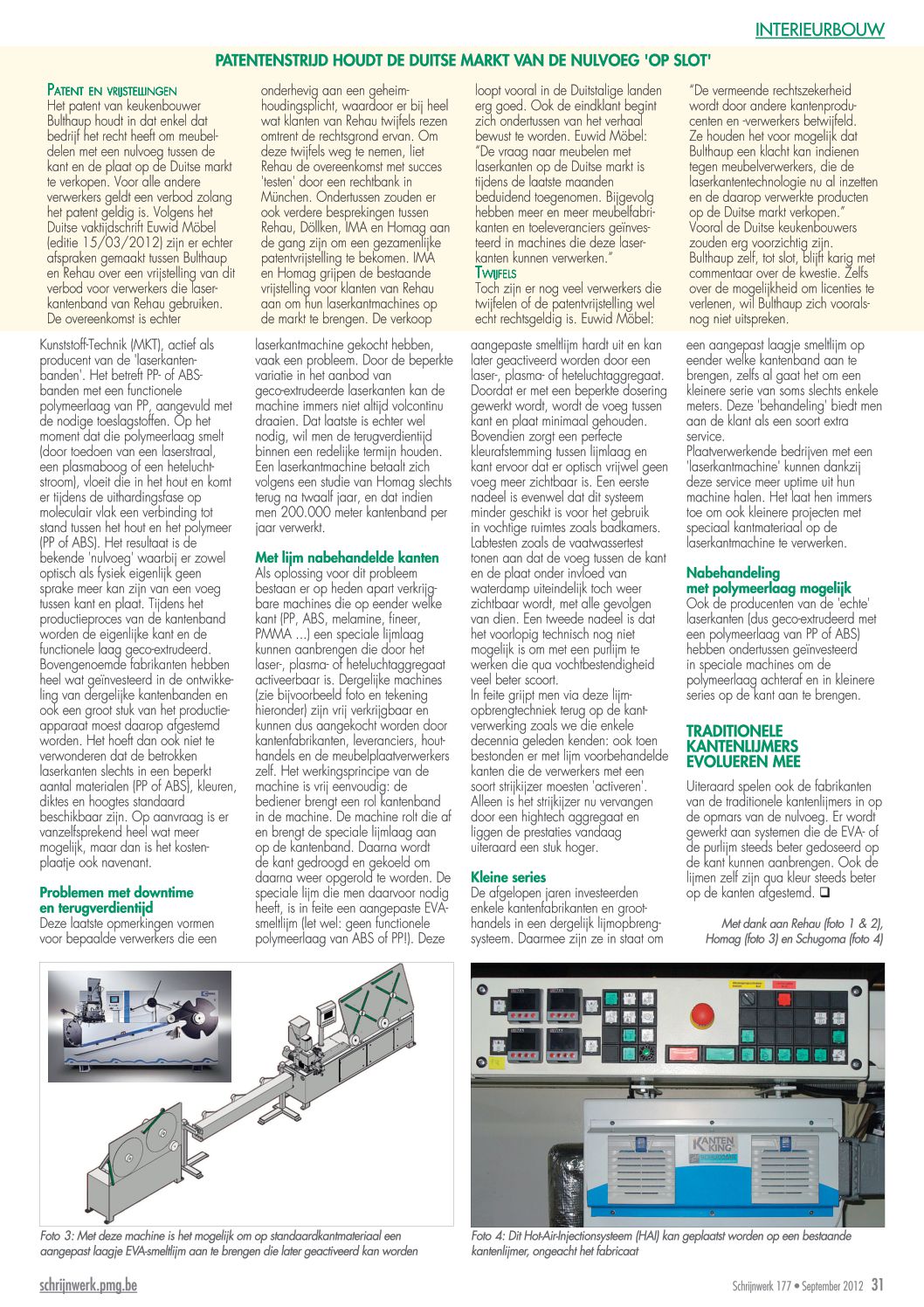 INTERIEURBOUW

PATENTENSTRIJD HOUDT DE DUITSE MARKT VAN DE NULVOEG 'OP SLOT'

PATENT EN VRIJSTELLINGEN
Het patent van keukenbouwer Bulthaup houdt in dat enkel dat bedrijf het recht heeft om meubeldelen met een nulvoeg tussen de kant en de plaat op de Duitse markt te verkopen. Voor alle andere verwerkers geldt een verbod zolang het patent geldig is. Volgens het Duitse vaktijdschrift Euwid Möbel (editie 15/03/2012) zijn er echter afspraken gemaakt tussen Bulthaup en Rehau over een vrijstelling van dit verbod voor verwerkers die laserkantenband van Rehau gebruiken. De overeenkomst is echter onderhevig aan een geheimhoudingsplicht, waardoor er bij heel wat klanten van Rehau twijfels rezen omtrent de rechtsgrond ervan. Om deze twijfels weg te nemen, liet Rehau de overeenkomst met succes 'testen' door een rechtbank in München. Ondertussen zouden er ook verdere besprekingen tussen Rehau, Döllken, IMA en Homag aan de gang zijn om een gezamenlijke patentvrijstelling te bekomen. IMA en Homag grijpen de bestaande vrijstelling voor klanten van Rehau aan om hun laserkantmachines op de markt te brengen. De verkoop loopt vooral in de Duitstalige landen erg goed. Ook de eindklant begint zich ondertussen van het verhaal bewust te worden. Euwid Möbel: "De vraag naar meubelen met laserkanten op de Duitse markt is tijdens de laatste maanden beduidend toegenomen. Bijgevolg hebben meer en meer meubelfabrikanten en toeleveranciers geïnvesteerd in machines die deze laserkanten kunnen verwerken."

TWIJFELS
Toch zijn er nog veel verwerkers die twijfelen of de patentvrijstelling wel echt rechtsgeldig is. Euwid Möbel: "De vermeende rechtszekerheid wordt door andere kantenproducenten en -verwerkers betwijfeld. Ze houden het voor mogelijk dat Bulthaup een klacht kan indienen tegen meubelverwerkers, die de laserkantentechnologie nu al inzetten en de daarop verwerkte producten op de Duitse markt verkopen." Vooral de Duitse keukenbouwers zouden erg voorzichtig zijn. Bulthaup zelf, tot slot, blijft karig met commentaar over de kwestie. Zelfs over de mogelijkheid om licenties te verlenen, wil Bulthaup zich vooralsnog niet uitspreken.

Kunststoff-Technik (MKT), actief als producent van de 'laserkantenbanden'. Het betreft PP- of ABS-banden met een functionele polymeerlaag van PP, aangevuld met de nodige toeslagstoffen. Op het moment dat die polymeerlaag smelt (door toedoen van een laserstraal, een plasmaboog of een heteluchtstroom), vloeit die in het hout en komt er tijdens de uithardingsfase op moleculair vlak een verbinding tot stand tussen het hout en het polymeer (PP of ABS). Het resultaat is de bekende 'nulvoeg' waarbij er zowel optisch als fysiek eigenlijk geen sprake meer kan zijn van een voeg tussen kant en plaat. Tijdens het productieproces van de kantenband worden de eigenlijke kant en de functionele laag geco-extrudeerd. Bovengenoemde fabrikanten hebben heel wat geïnvesteerd in de ontwikkeling van dergelijke kantenbanden en ook een groot stuk van het productieapparaat moest daarop afgestemd worden. Het hoeft dan ook niet te verwonderen dat de betrokken laserkanten slechts in een beperkt aantal materialen (PP of ABS), kleuren, diktes en hoogtes standaard beschikbaar zijn. Op aanvraag is er vanzelfsprekend heel wat meer mogelijk, maar dan is het kostenplaatje ook navenant.

Problemen met downtime en terugverdientijd
Deze laatste opmerkingen vormen voor bepaalde verwerkers die een laserkantmachine gekocht hebben, vaak een probleem. Door de beperkte variatie in het aanbod van geco-extrudeerde laserkanten kan de machine immers niet altijd volcontinu draaien. Dat laatste is echter wel nodig, wil men de terugverdientijd binnen een redelijke termijn houden. Een laserkantmachine betaalt zich volgens een studie van Homag slechts terug na twaalf jaar, en dat indien men 200.000 meter kantenband per jaar verwerkt.

Met lijm nabehandelde kanten
Als oplossing voor dit probleem bestaan er op heden apart verkrijgbare machines die op eender welke kant (PP, ABS, melamine, fineer, PMMA ...) een speciale lijmlaag kunnen aanbrengen die door het laser-, plasma- of heteluchtaggregaat activeerbaar is. Dergelijke machines (zie bijvoorbeeld foto en tekening hieronder) zijn vrij verkrijgbaar en kunnen dus aangekocht worden door kantenfabrikanten, leveranciers, houthandels en de meubelplaatverwerkers zelf. Het werkingsprincipe van de machine is vrij eenvoudig: de bediener brengt een rol kantenband in de machine. De machine rolt die af en brengt de speciale lijmlaag aan op de kantenband. Daarna wordt de kant gedroogd en gekoeld om daarna weer opgerold te worden. De speciale lijm die men daarvoor nodig heeft, is in feite een aangepaste EVA-smeltlijm (let wel: geen functionele polymeerlaag van ABS of PP!). Deze aangepaste smeltlijm hardt uit en kan later geactiveerd worden door een laser-, plasma- of heteluchtaggregaat. Doordat er met een beperkte dosering gewerkt wordt, wordt de voeg tussen kant en plaat minimaal gehouden. Bovendien zorgt een perfecte kleurafstemming tussen lijmlaag en kant ervoor dat er optisch vrijwel geen voeg meer zichtbaar is. Een eerste nadeel is evenwel dat dit systeem minder geschikt is voor het gebruik in vochtige ruimtes zoals badkamers. Labtesten zoals de vaatwassertest tonen aan dat de voeg tussen de kant en de plaat onder invloed van waterdamp uiteindelijk toch weer zichtbaar wordt, met alle gevolgen van dien. Een tweede nadeel is dat het voorlopig technisch nog niet mogelijk is om met een purlijm te werken die qua vochtbestendigheid veel beter scoort.
In feite grijpt men via deze lijmopbrengtechniek terug op de kantverwerking zoals we die enkele decennia geleden kenden: ook toen bestonden er met lijm voorbehandelde kanten die de verwerkers met een soort strijkijzer moesten 'activeren'. Alleen is het strijkijzer nu vervangen door een hightech aggregaat en liggen de prestaties vandaag uiteraard een stuk hoger.

Kleine series
De afgelopen jaren investeerden enkele kantenfabrikanten en groothandels in een dergelijk lijmopbrengsysteem. Daarmee zijn ze in staat om een aangepast laagje smeltlijm op eender welke kantenband aan te brengen, zelfs al gaat het om een kleinere serie van soms slechts enkele meters. Deze 'behandeling' biedt men aan de klant als een soort extra service.
Plaatverwerkende bedrijven met een 'laserkantmachine' kunnen dankzij deze service meer uptime uit hun machine halen. Het laat hen immers toe om ook kleinere projecten met speciaal kantmateriaal op de laserkantmachine te verwerken.

Nabehandeling met polymeerlaag mogelijk
Ook de producenten van de 'echte' laserkanten (dus geco-extrudeerd met een polymeerlaag van PP of ABS) hebben ondertussen geïnvesteerd in speciale machines om de polymeerlaag achteraf en in kleinere series op de kant aan te brengen.

TRADITIONELE KANTENLIJMERS EVOLUEREN MEE
Uiteraard spelen ook de fabrikanten van de traditionele kantenlijmers in op de opmars van de nulvoeg. Er wordt gewerkt aan systemen die de EVA- of de purlijm steeds beter gedoseerd op de kant kunnen aanbrengen. Ook de lijmen zelf zijn qua kleur steeds beter op de kanten afgestemd. ❑

Met dank aan Rehau (foto 1 & 2), Homag (foto 3) en Schugoma (foto 4)

KANTEN KING

Foto 3: Met deze machine is het mogelijk om op standaardkantmateriaal een aangepast laagje EVA-smeltlijm aan te brengen die later geactiveerd kan worden

Foto 4: Dit Hot-Air-Injectionsysteem (HAI) kan geplaatst worden op een bestaande kantenlijmer, ongeacht het fabricaat

schrijnwerk.pmg.be

Schrijnwerk 177 • September 2012 31